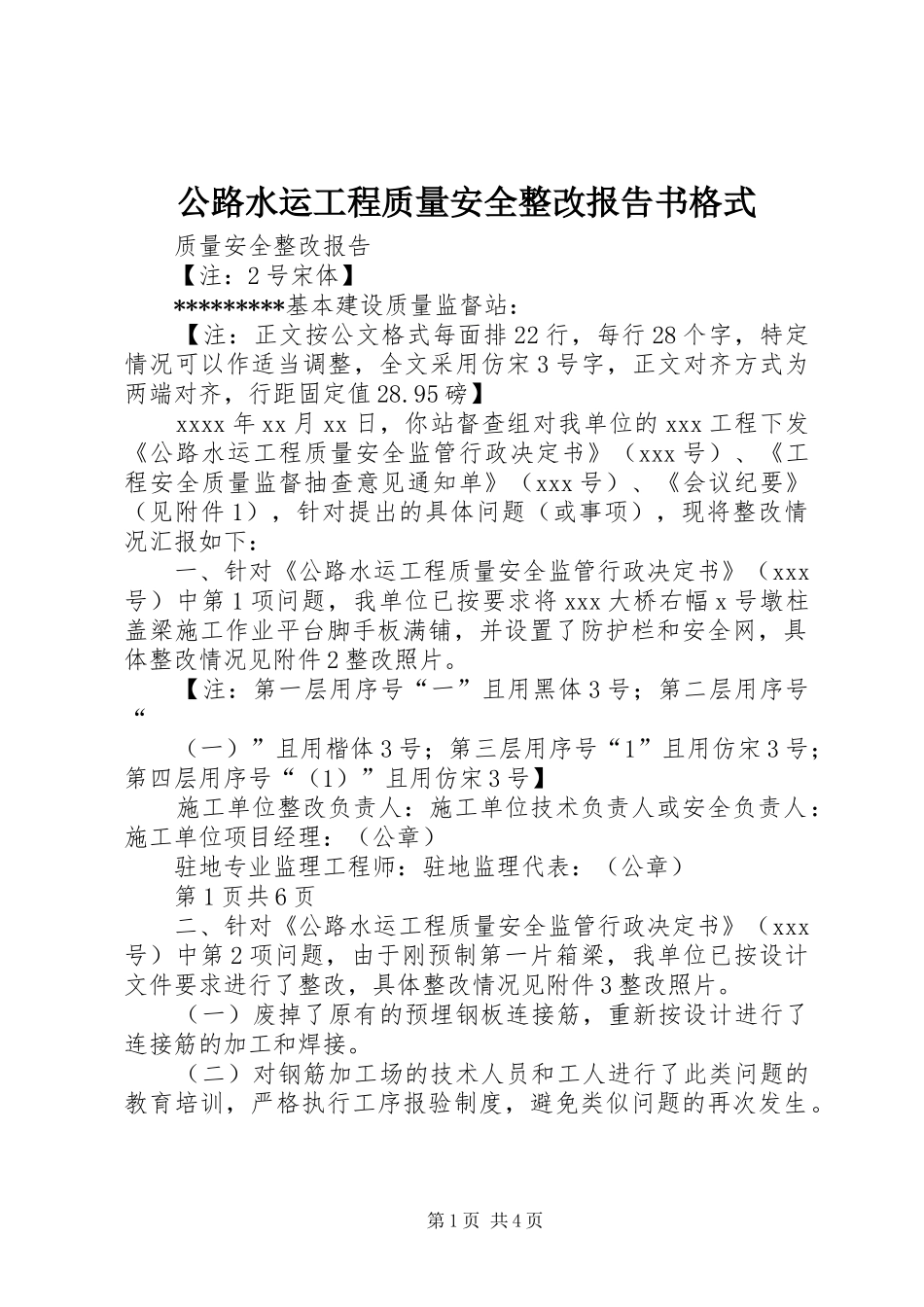 公路水运工程质量安全整改报告书格式

质量安全整改报告

【注：2号宋体】

*********基本建设质量监督站：

【注：正文按公文格式每面排22行，每行28个字，特定情况可以作适当调整，全文采用仿宋3号字，正文对齐方式为两端对齐，行距固定值28.95磅】

xxxx年xx月xx日，你站督查组对我单位的xxx工程下发《公路水运工程质量安全监管行政决定书》（xxx号）、《工程安全质量监督抽查意见通知单》（xxx号）、《会议纪要》（见附件1），针对提出的具体问题（或事项），现将整改情况汇报如下：

一、针对《公路水运工程质量安全监管行政决定书》（xxx号）中第1项问题，我单位已按要求将xxx大桥右幅x号墩柱盖梁施工作业平台脚手板满铺，并设置了防护栏和安全网，具体整改情况见附件2整改照片。

【注：第一层用序号“一”且用黑体3号；第二层用序号“

（一）”且用楷体3号；第三层用序号“1”且用仿宋3号；第四层用序号“（1）”且用仿宋3号】

施工单位整改负责人：施工单位技术负责人或安全负责人：施工单位项目经理：（公章）

驻地专业监理工程师：驻地监理代表：（公章）

第1页共6页

二、针对《公路水运工程质量安全监管行政决定书》（xxx号）中第2项问题，由于刚预制第一片箱梁，我单位已按设计文件要求进行了整改，具体整改情况见附件3整改照片。

（一）废掉了原有的预埋钢板连接筋，重新按设计进行了连接筋的加工和焊接。

（二）对钢筋加工场的技术人员和工人进行了此类问题的教育培训，严格执行工序报验制度，避免类似问题的再次发生。

第1页 共4页